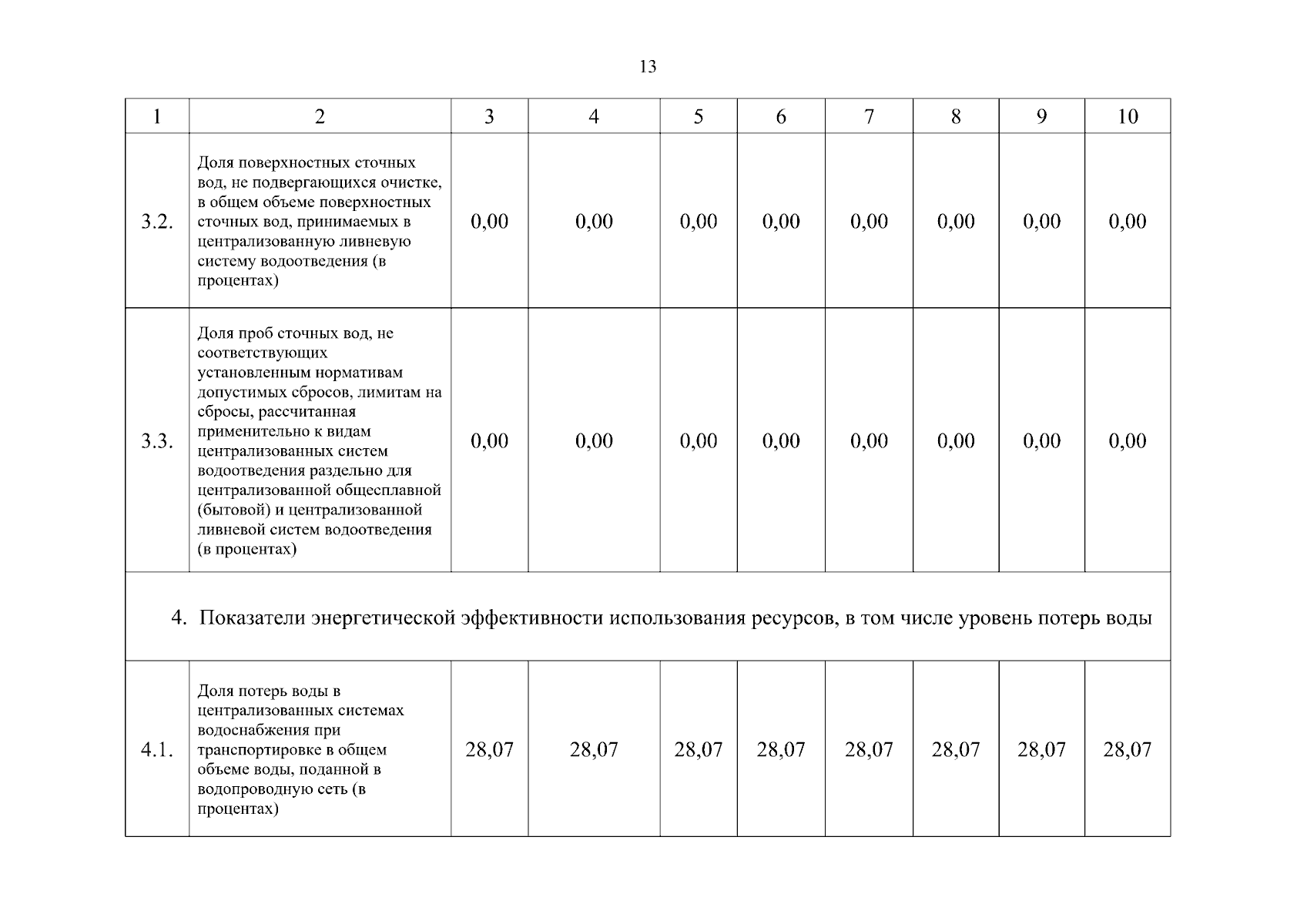 13

| 1 | 2 | 3 | 4 | 5 | 6 | 7 | 8 | 9 | 10 |
|---|---|---|---|---|---|---|---|---|---|
| 3.2. | Доля поверхностных сточных вод, не подвергающихся очистке, в общем объеме поверхностных сточных вод, принимаемых в централизованную ливневую систему водоотведения (в процентах) | 0,00 | 0,00 | 0,00 | 0,00 | 0,00 | 0,00 | 0,00 | 0,00 |
| 3.3. | Доля проб сточных вод, не соответствующих установленным нормативам допустимых сбросов, лимитам на сбросы, рассчитанная применительно к видам централизованных систем водоотведения раздельно для централизованной общесплавной (бытовой) и централизованной ливневой систем водоотведения (в процентах) | 0,00 | 0,00 | 0,00 | 0,00 | 0,00 | 0,00 | 0,00 | 0,00 |
| 4. Показатели энергетической эффективности использования ресурсов, в том числе уровень потерь воды | | | | | | | | | |
| 4.1. | Доля потерь воды в централизованных системах водоснабжения при транспортировке в общем объеме воды, поданной в водопроводную сеть (в процентах) | 28,07 | 28,07 | 28,07 | 28,07 | 28,07 | 28,07 | 28,07 | 28,07 |